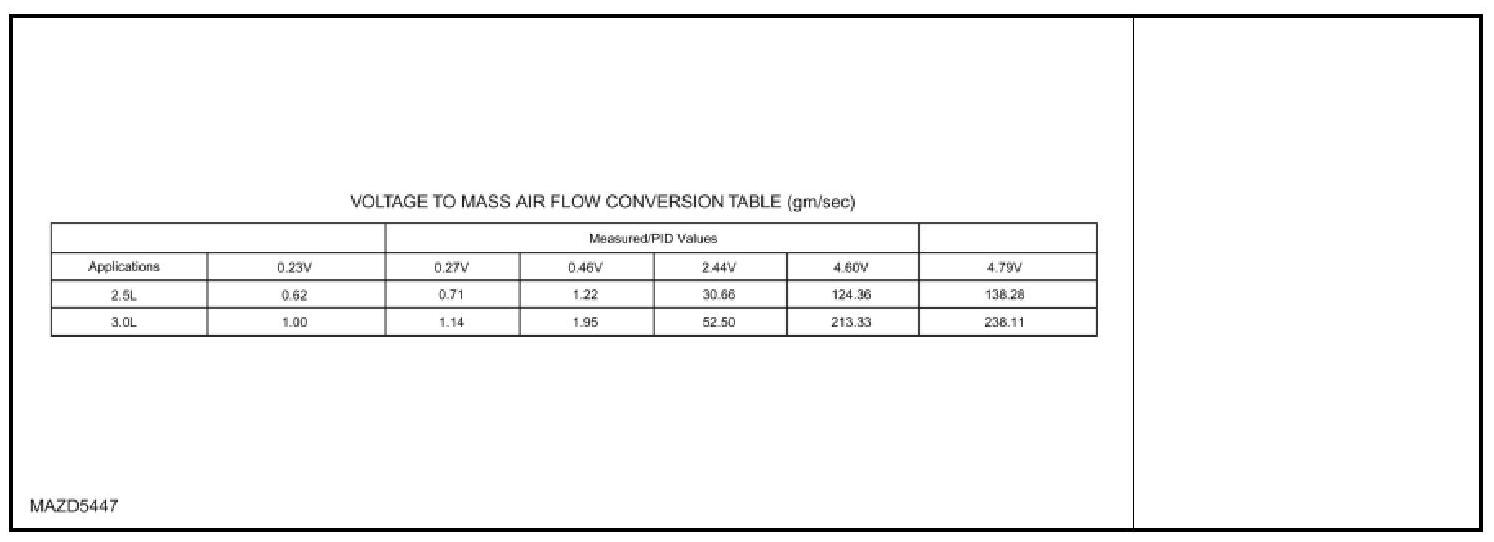 VOLTAGE TO MASS AIR FLOW CONVERSION TABLE (gm/sec)

| | | Measured/PID Values | | | | |
|---|---|---|---|---|---|---|
| Applications | 0.23V | 0.27V | 0.46V | 2.44V | 4.60V | 4.79V |
| 2.5L | 0.62 | 0.71 | 1.22 | 30.66 | 124.36 | 138.28 |
| 3.0L | 1.00 | 1.14 | 1.95 | 52.50 | 213.33 | 236.11 |

MAZD5447